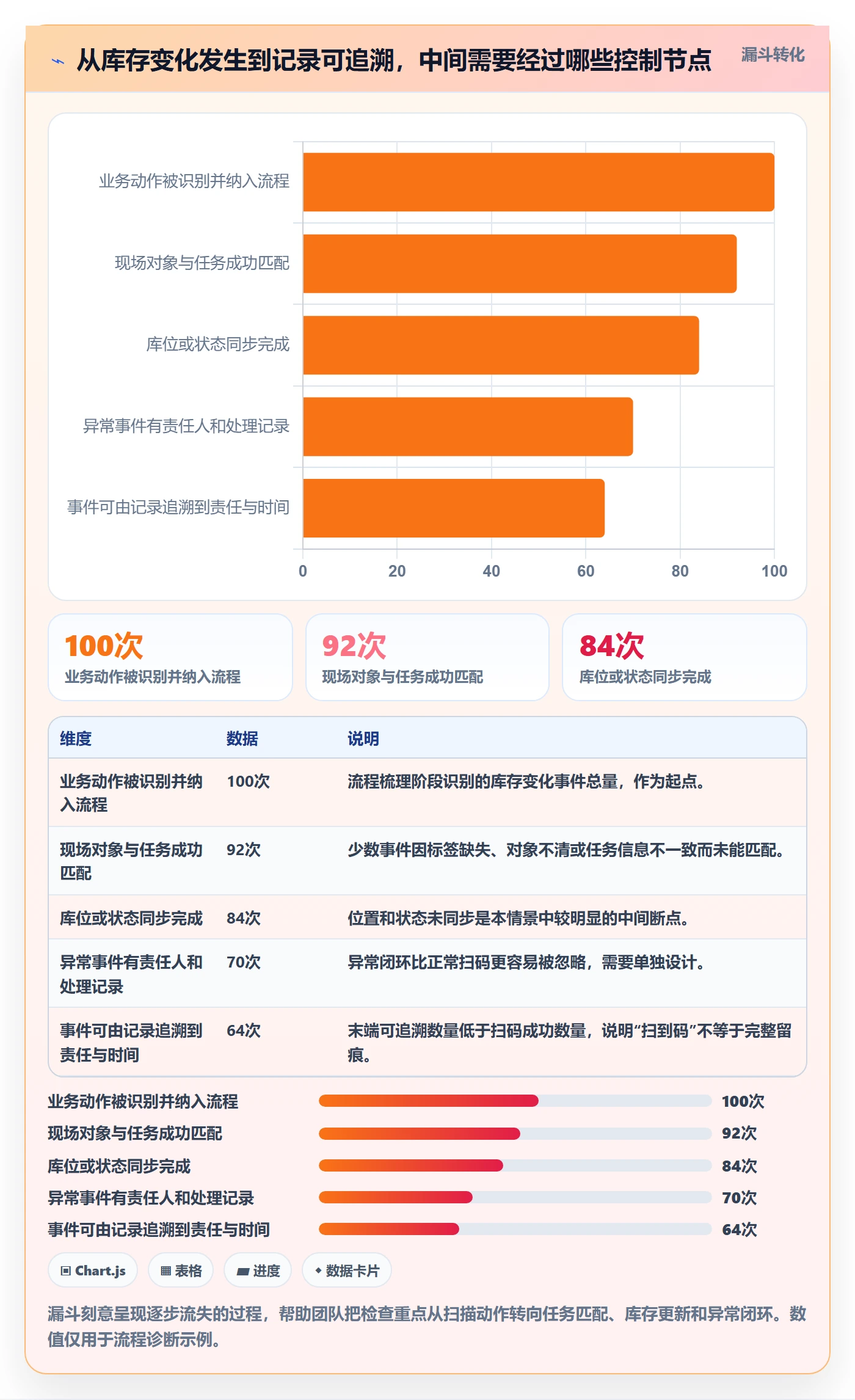 从库存变化发生到记录可追溯，中间需要经过哪些控制节点

漏斗转化

业务动作被识别并纳入流程
现场对象与任务成功匹配
库位或状态同步完成
异常事件有责任人和处理记录
事件可由记录追溯到责任与时间

0 20 40 60 80 100

100次
业务动作被识别并纳入流程

92次
现场对象与任务成功匹配

84次
库位或状态同步完成

| 维度 | 数据 | 说明 |
|---|---|---|
| 业务动作被识别并纳入流程 | 100次 | 流程梳理阶段识别的库存变化事件总量，作为起点。 |
| 现场对象与任务成功匹配 | 92次 | 少数事件因标签缺失、对象不清或任务信息不一致而未能匹配。 |
| 库位或状态同步完成 | 84次 | 位置和状态未同步是本情景中较明显的中间断点。 |
| 异常事件有责任人和处理记录 | 70次 | 异常闭环比正常扫码更容易被忽略，需要单独设计。 |
| 事件可由记录追溯到责任与时间 | 64次 | 末端可追溯数量低于扫码成功数量，说明“扫到码”不等于完整留痕。 |

业务动作被识别并纳入流程 100次
现场对象与任务成功匹配 92次
库位或状态同步完成 84次
异常事件有责任人和处理记录 70次
事件可由记录追溯到责任与时间 64次

Chart.js
表格
进度
数据卡片

漏斗刻意呈现逐步流失的过程，帮助团队把检查重点从扫描动作转向任务匹配、库存更新和异常闭环。数值仅用于流程诊断示例。